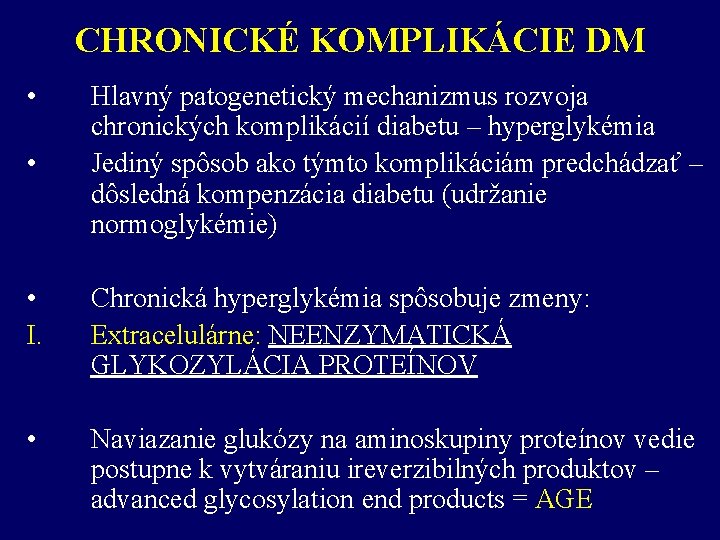 CHRONICKÉ KOMPLIKÁCIE DM

• Hlavný patogenetický mechanizmus rozvoja chronických komplikácií diabetu – hyperglykémia

• Jediný spôsob ako týmto komplikáciám predchádzať – dôsledná kompenzácia diabetu (udržanie normoglykémie)

• Chronická hyperglykémia spôsobuje zmeny:

I. Extracelulárne: NEENZYMATICKÁ GLYKOZYLÁCIA PROTEÍNOV

• Naviazanie glukózy na aminoskupiny proteínov vedie postupne k vytváraniu ireverzibilných produktov – advanced glycosylation end products = AGE